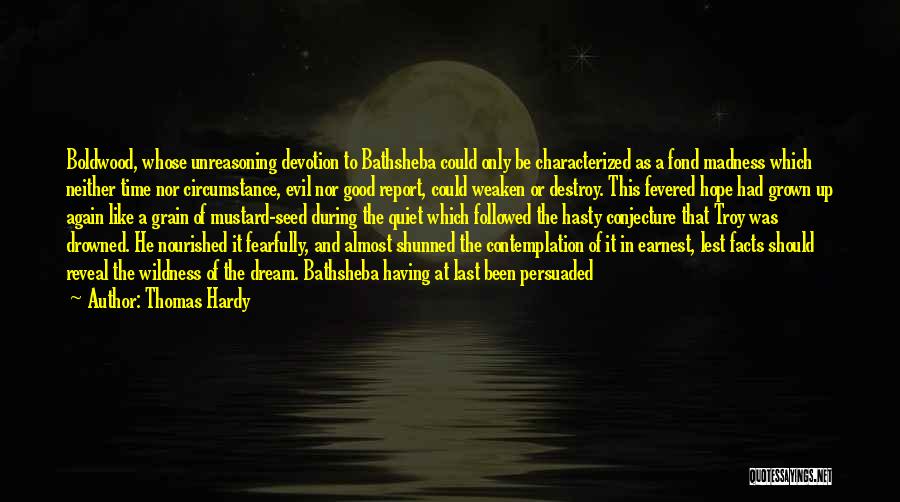 Boldwood, whose unreasoning devotion to Bathsheba could only be characterized as a fond madness which neither time nor circumstance, evil nor good report, could weaken or destroy. This fevered hope had grown up again like a grain of mustard-seed during the quiet which followed the hasty conjecture that Troy was drowned. He nourished it fearfully, and almost shunned the contemplation of it in earnest, lest facts should reveal the wildness of the dream. Bathsheba having at last been persuaded

— Author: Thomas Hardy

QUOTESSAYINGS.NET